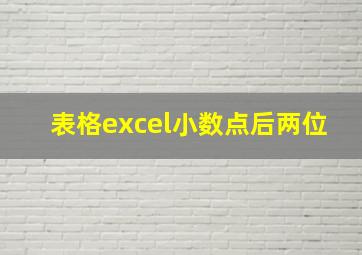 表格excel小数点后两位